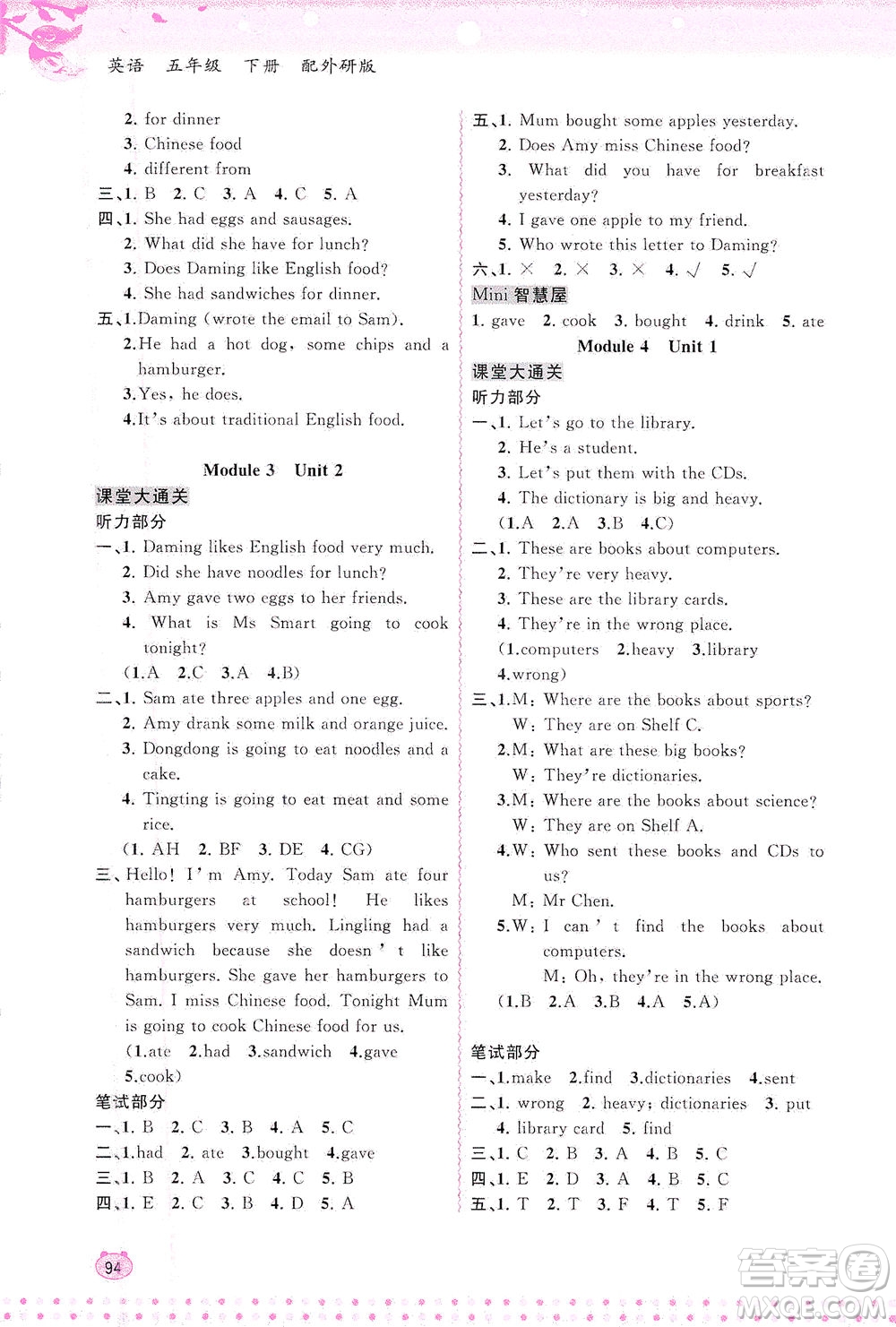 英语 五年级 下册 配外研版

2. for dinner
3. Chinese food
4. different from
三、1. B 2. C 3. A 4. C 5. A
四、1. She had eggs and sausages.
2. What did she have for lunch?
3. Does Daming like English food?
4. She had sandwiches for dinner.
五、1.Daming (wrote the email to Sam).
2.He had a hot dog, some chips and a hamburger.
3.Yes, he does.
4.It's about traditional English food.

Module 3 Unit 2

课堂大通关
听力部分
一、1. Daming likes English food very much.
2. Did she have noodles for lunch?
3. Amy gave two eggs to her friends.
4. What is Ms Smart going to cook tonight?
(1.A 2.C 3.A 4.B)
二、1. Sam ate three apples and one egg.
2. Amy drank some milk and orange juice.
3. Dongdong is going to eat noodles and a cake.
4. Tingting is going to eat meat and some rice.
(1. AH 2. BF 3. DE 4. CG)
三、Hello! I'm Amy. Today Sam ate four hamburgers at school! He likes hamburgers very much. Lingling had a sandwich because she doesn't like hamburgers. She gave her hamburgers to Sam. I miss Chinese food. Tonight Mum is going to cook Chinese food for us.
(1.ate 2.had 3.sandwich 4.gave 5.cook)
笔试部分
一、1. B 2. C 3. B 4. A 5. C
二、1.had 2. ate 3.bought 4.gave
三、1. B 2. A 3. C 4. C 5. B
四、1. E 2. C 3. B 4. D 5. A

五、1. Mum bought some apples yesterday.
2. Does Amy miss Chinese food?
3. What did you have for breakfast yesterday?
4. I gave one apple to my friend.
5. Who wrote this letter to Daming?
六、1. × 2. × 3. × 4. √ 5. √
Mini 智慧屋
1. gave 2. cook 3. bought 4. drink 5. ate

Module 4 Unit 1

课堂大通关
听力部分
一、1. Let's go to the library.
2. He's a student.
3. Let's put them with the CDs.
4. The dictionary is big and heavy.
(1.A 2.A 3.B 4.C)
二、1. These are books about computers.
2. They're very heavy.
3. These are the library cards.
4. They're in the wrong place.
(1.computers 2.heavy 3.library 4.wrong)
三、1.M: Where are the books about sports?
W: They are on Shelf C.
2.M: What are these big books?
W: They're dictionaries.
3.M: Where are the books about science?
W: They are on Shelf A.
4.W: Who sent these books and CDs to us?
M: Mr Chen.
5.W: I can't find the books about computers.
M: Oh, they're in the wrong place.
(1.B 2.A 3.B 4.A 5.A)

笔试部分
一、1.make 2.find 3.dictionaries 4.sent
二、1. wrong 2. heavy; dictionaries 3. put
4. library card 5. find
三、1. C 2. B 3. A 4. B 5. C
四、1. E 2. D 3. A 4. B 5. C
五、1. T 2. T 3. F 4. T 5. F

94

答案圈 MXQE.COM